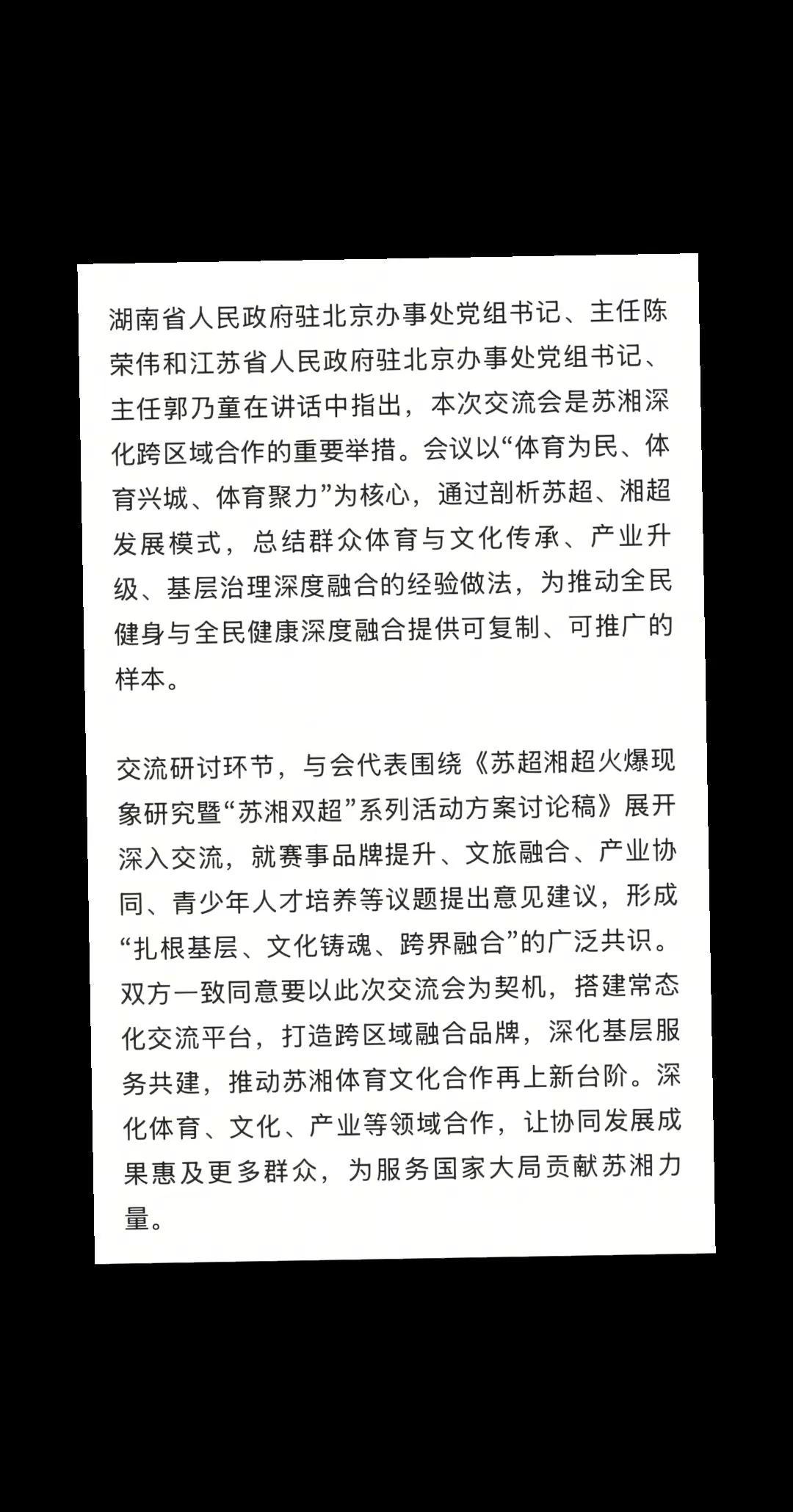 湖南省人民政府驻北京办事处党组书记、主任陈荣伟和江苏省人民政府驻北京办事处党组书记、主任郭乃童在讲话中指出，本次交流会是苏湘深化跨区域合作的重要举措。会议以“体育为民、体育兴城、体育聚力”为核心，通过剖析苏超、湘超发展模式，总结群众体育与文化传承、产业升级、基层治理深度融合的经验做法，为推动全民健身与全民健康深度融合提供可复制、可推广的样本。

交流研讨环节，与会代表围绕《苏超湘超火爆现象研究暨“苏湘双超”系列活动方案讨论稿》展开深入交流，就赛事品牌提升、文旅融合、产业协同、青少年人才培养等议题提出意见建议，形成“扎根基层、文化铸魂、跨界融合”的广泛共识。双方一致同意要以此次交流会为契机，搭建常态化交流平台，打造跨区域融合品牌，深化基层服务共建，推动苏湘体育文化合作再上新台阶。深化体育、文化、产业等领域合作，让协同发展成果惠及更多群众，为服务国家大局贡献苏湘力量。